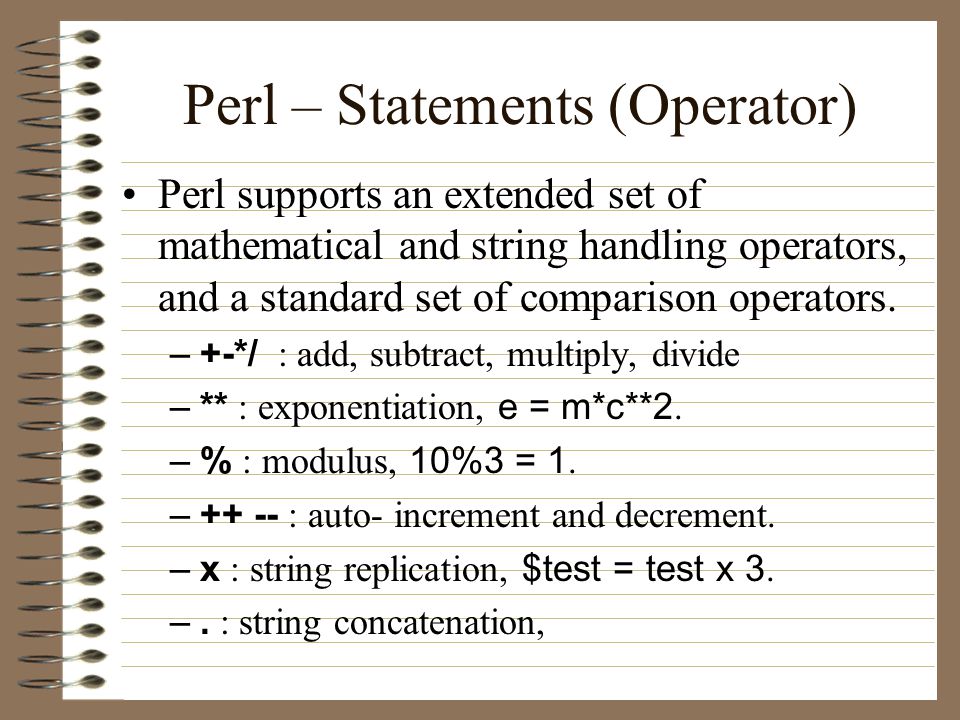 Perl – Statements (Operator)

• Perl supports an extended set of mathematical and string handling operators, and a standard set of comparison operators.

– +-*/ : add, subtract, multiply, divide

– ** : exponentiation, e = m*c**2.

– % : modulus, 10%3 = 1.

– ++ -- : auto- increment and decrement.

– x : string replication, $test = test x 3.

– . : string concatenation,